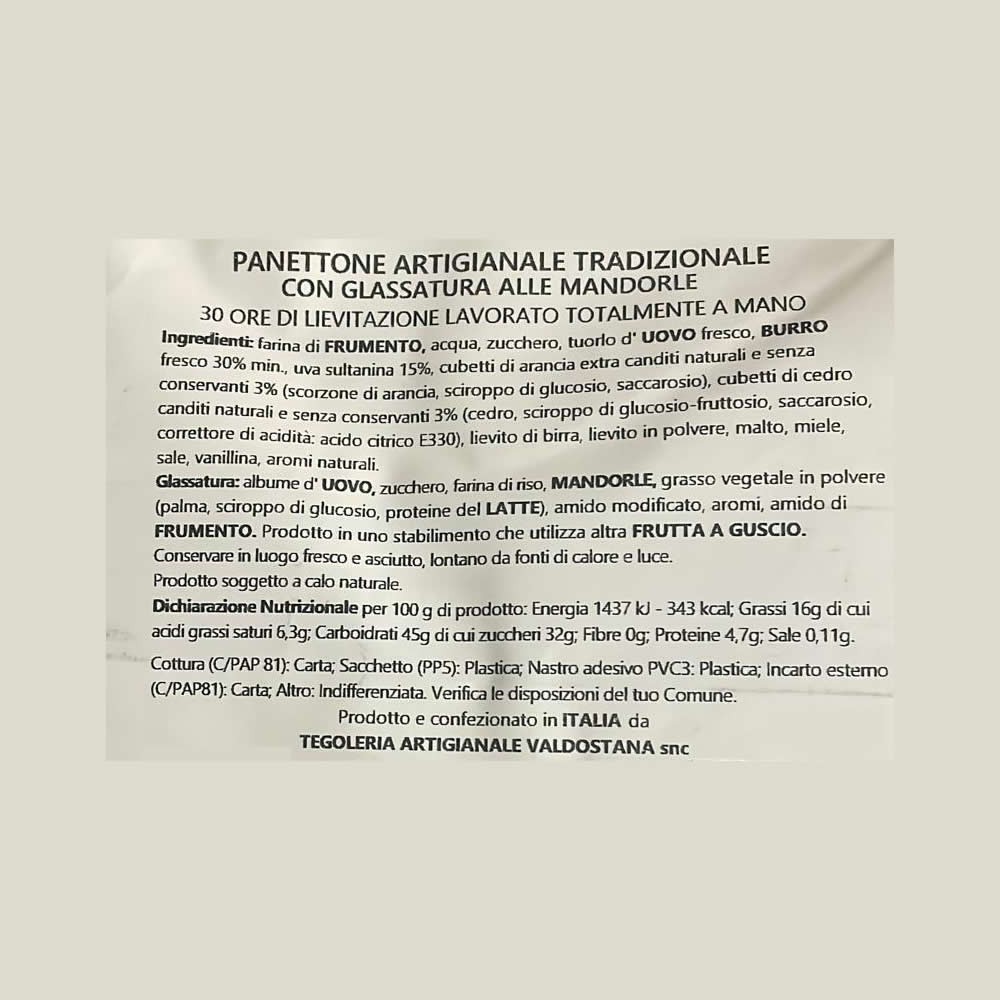 PANETTONE ARTIGIANALE TRADIZIONALE
CON GLASSATURA ALLE MANDORLE
30 ORE DI LIEVITAZIONE LAVORATO TOTALMENTE A MANO

Ingredienti: farina di FRUMENTO, acqua, zucchero, tuorlo d' UOVO fresco, BURRO fresco 30% min., uva sultanina 15%, cubetti di arancia extra canditi naturali e senza conservanti 3% (scorzone di arancia, sciroppo di glucosio, saccarosio), cubetti di cedro canditi naturali e senza conservanti 3% (cedro, sciroppo di glucosio-fruttosio, saccarosio, correttore di acidità: acido citrico E330), lievito di birra, lievito in polvere, malto, miele, sale, vanillina, aromi naturali.
Glassatura: albume d' UOVO, zucchero, farina di riso, MANDORLE, grasso vegetale in polvere (palma, sciroppo di glucosio, proteine del LATTE), amido modificato, aromi, amido di FRUMENTO. Prodotto in uno stabilimento che utilizza altra FRUTTA A GUSCIO.
Conservare in luogo fresco e asciutto, lontano da fonti di calore e luce.
Prodotto soggetto a calo naturale.
Dichiarazione Nutrizionale per 100 g di prodotto: Energia 1437 kJ - 343 kcal; Grassi 16g di cui acidi grassi saturi 6,3g; Carboidrati 45g di cui zuccheri 32g; Fibre 0g; Proteine 4,7g; Sale 0,11g.

Cottura (C/PAP 81): Carta; Sacchetto (PP5): Plastica; Nastro adesivo PVC3: Plastica; Incarto esterno (C/PAP81): Carta; Altro: Indifferenziata. Verifica le disposizioni del tuo Comune.
Prodotto e confezionato in ITALIA da
TEGOLERIA ARTIGIANALE VALDOSTANA snc